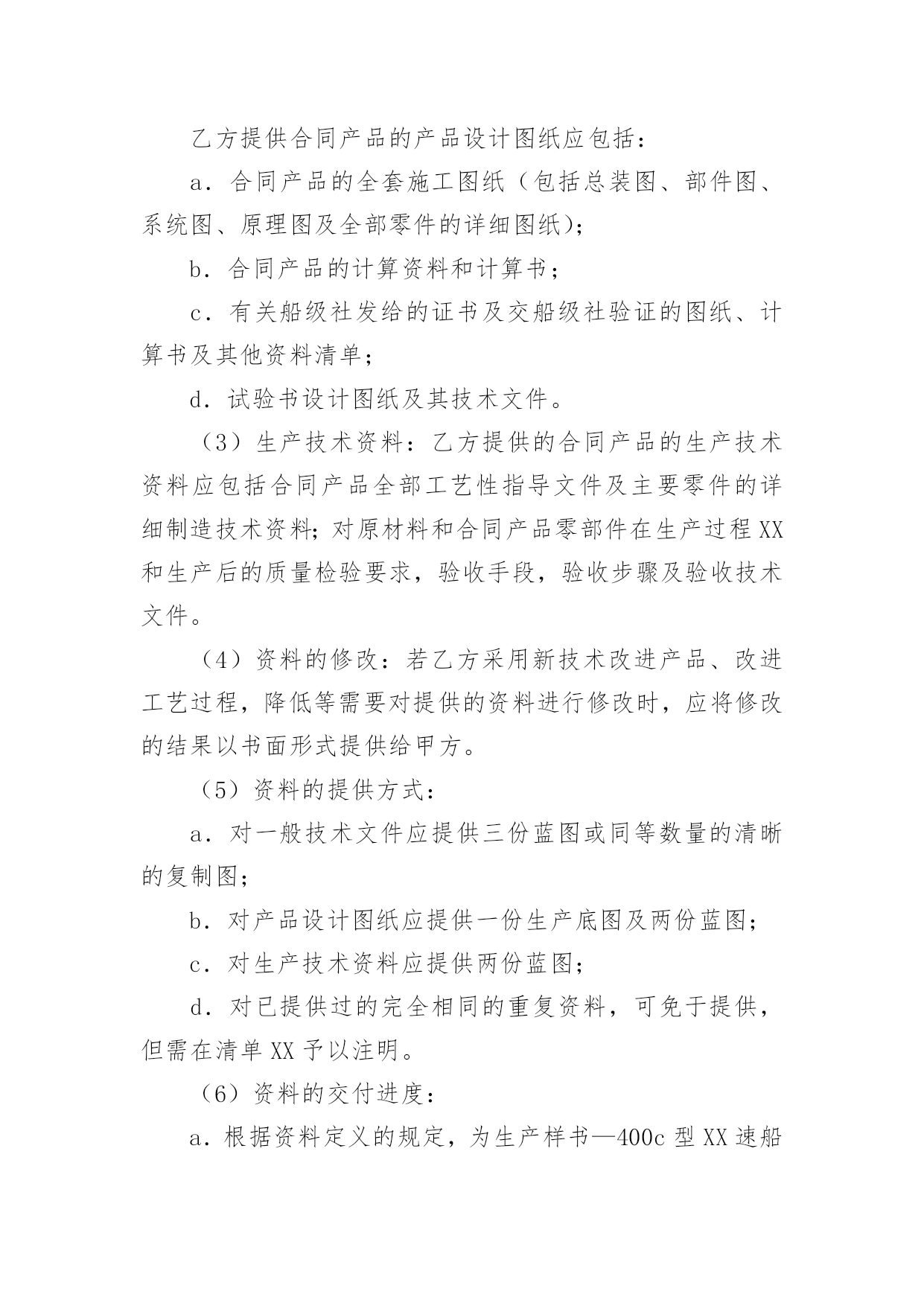 乙方提供合同产品的产品设计图纸应包括：

a．合同产品的全套施工图纸（包括总装图、部件图、系统图、原理图及全部零件的详细图纸）；

b．合同产品的计算资料和计算书；

c．有关船级社发给的证书及交船级社验证的图纸、计算书及其他资料清单；

d．试验书设计图纸及其技术文件。

（3）生产技术资料：乙方提供的合同产品的生产技术资料应包括合同产品全部工艺性指导文件及主要零件的详细制造技术资料；对原材料和合同产品零部件在生产过程XX和生产后的质量检验要求，验收手段，验收步骤及验收技术文件。

（4）资料的修改：若乙方采用新技术改进产品、改进工艺过程，降低等需要对提供的资料进行修改时，应将修改的结果以书面形式提供给甲方。

（5）资料的提供方式：

a．对一般技术文件应提供三份蓝图或同等数量的清晰的复制图；

b．对产品设计图纸应提供一份生产底图及两份蓝图；

c．对生产技术资料应提供两份蓝图；

d．对已提供过的完全相同的重复资料，可免于提供，但需在清单XX予以注明。

（6）资料的交付进度：

a．根据资料定义的规定，为生产样书—400c型XX速船